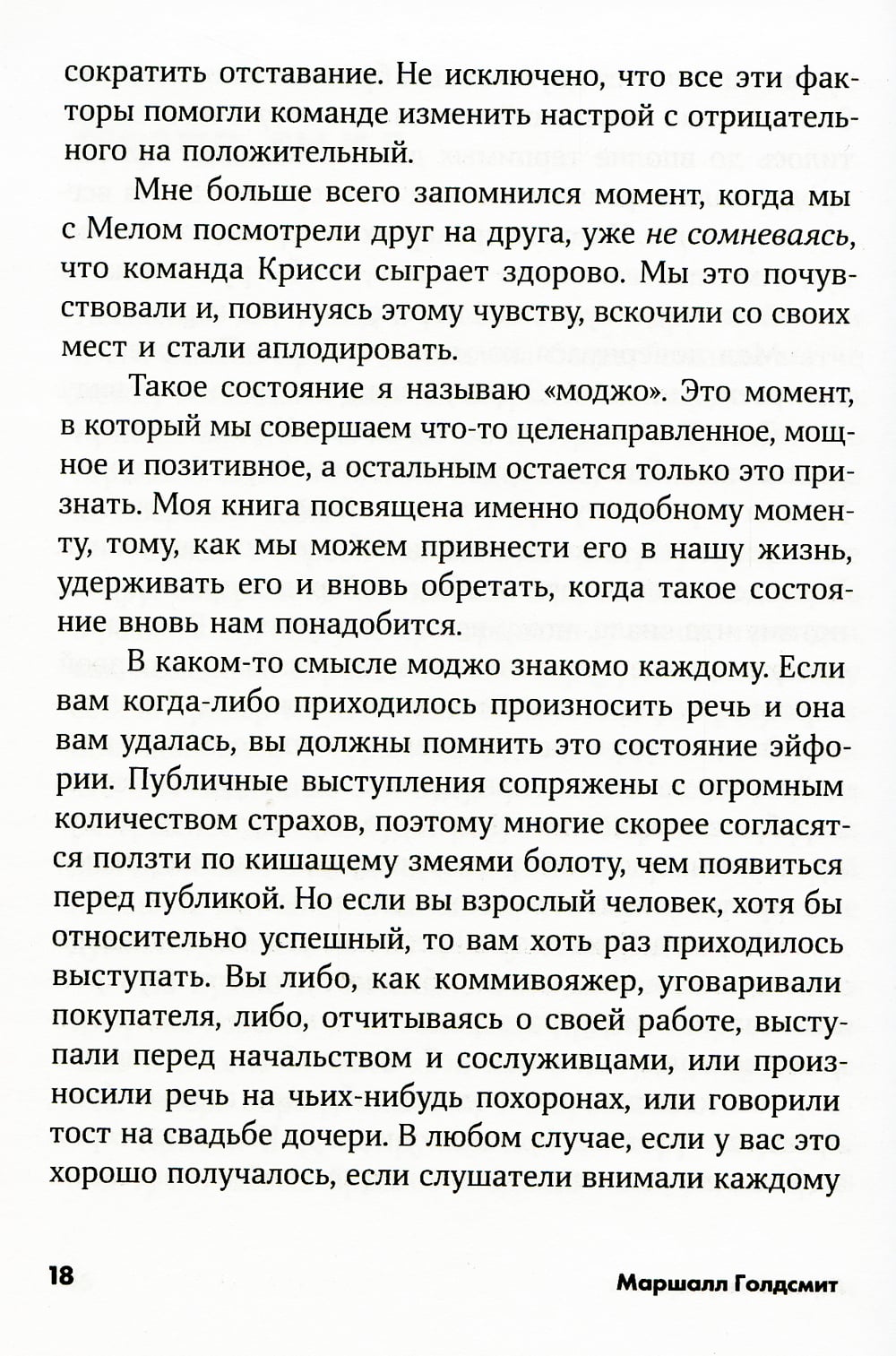 сократить отставание. Не исключено, что все эти факторы помогли команде изменить настрой с отрицательного на положительный.

Мне больше всего запомнился момент, когда мы с Мелом посмотрели друг на друга, уже не сомневаясь, что команда Крисси сыграет здорово. Мы это почувствовали и, повинуясь этому чувству, вскочили со своих мест и стали аплодировать.

Такое состояние я называю «моджо». Это момент, в который мы совершаем что-то целенаправленное, мощное и позитивное, а остальным остается только это признать. Моя книга посвящена именно подобному моменту, тому, как мы можем привнести его в нашу жизнь, удерживать его и вновь обретать, когда такое состояние вновь нам понадобится.

В каком-то смысле моджо знакомо каждому. Если вам когда-либо приходилось произносить речь и она вам удалась, вы должны помнить это состояние эйфории. Публичные выступления сопряжены с огромным количеством страхов, поэтому многие скорее согласятся ползти по кишащему змеями болоту, чем появиться перед публикой. Но если вы взрослый человек, хотя бы относительно успешный, то вам хоть раз приходилось выступать. Вы либо, как коммивояжер, уговаривали покупателя, либо, отчитываясь о своей работе, выступали перед начальством и сослуживцами, или произносили речь на чьих-нибудь похоронах, или говорили тост на свадьбе дочери. В любом случае, если у вас это хорошо получалось, если слушатели внимали каждому

18

Маршалл Голдсмит